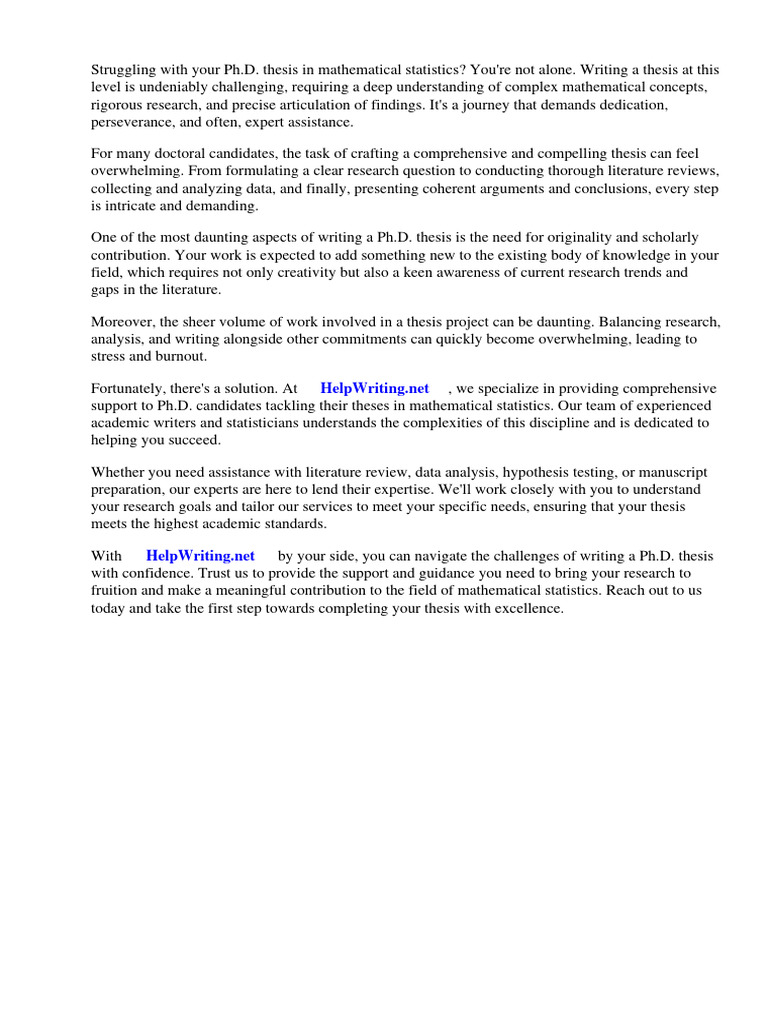 Struggling with your Ph.D. thesis in mathematical statistics? You're not alone. Writing a thesis at this level is undeniably challenging, requiring a deep understanding of complex mathematical concepts, rigorous research, and precise articulation of findings. It's a journey that demands dedication, perseverance, and often, expert assistance.

For many doctoral candidates, the task of crafting a comprehensive and compelling thesis can feel overwhelming. From formulating a clear research question to conducting thorough literature reviews, collecting and analyzing data, and finally, presenting coherent arguments and conclusions, every step is intricate and demanding.

One of the most daunting aspects of writing a Ph.D. thesis is the need for originality and scholarly contribution. Your work is expected to add something new to the existing body of knowledge in your field, which requires not only creativity but also a keen awareness of current research trends and gaps in the literature.

Moreover, the sheer volume of work involved in a thesis project can be daunting. Balancing research, analysis, and writing alongside other commitments can quickly become overwhelming, leading to stress and burnout.

Fortunately, there's a solution. At HelpWriting.net , we specialize in providing comprehensive support to Ph.D. candidates tackling their theses in mathematical statistics. Our team of experienced academic writers and statisticians understands the complexities of this discipline and is dedicated to helping you succeed.

Whether you need assistance with literature review, data analysis, hypothesis testing, or manuscript preparation, our experts are here to lend their expertise. We'll work closely with you to understand your research goals and tailor our services to meet your specific needs, ensuring that your thesis meets the highest academic standards.

With HelpWriting.net by your side, you can navigate the challenges of writing a Ph.D. thesis with confidence. Trust us to provide the support and guidance you need to bring your research to fruition and make a meaningful contribution to the field of mathematical statistics. Reach out to us today and take the first step towards completing your thesis with excellence.